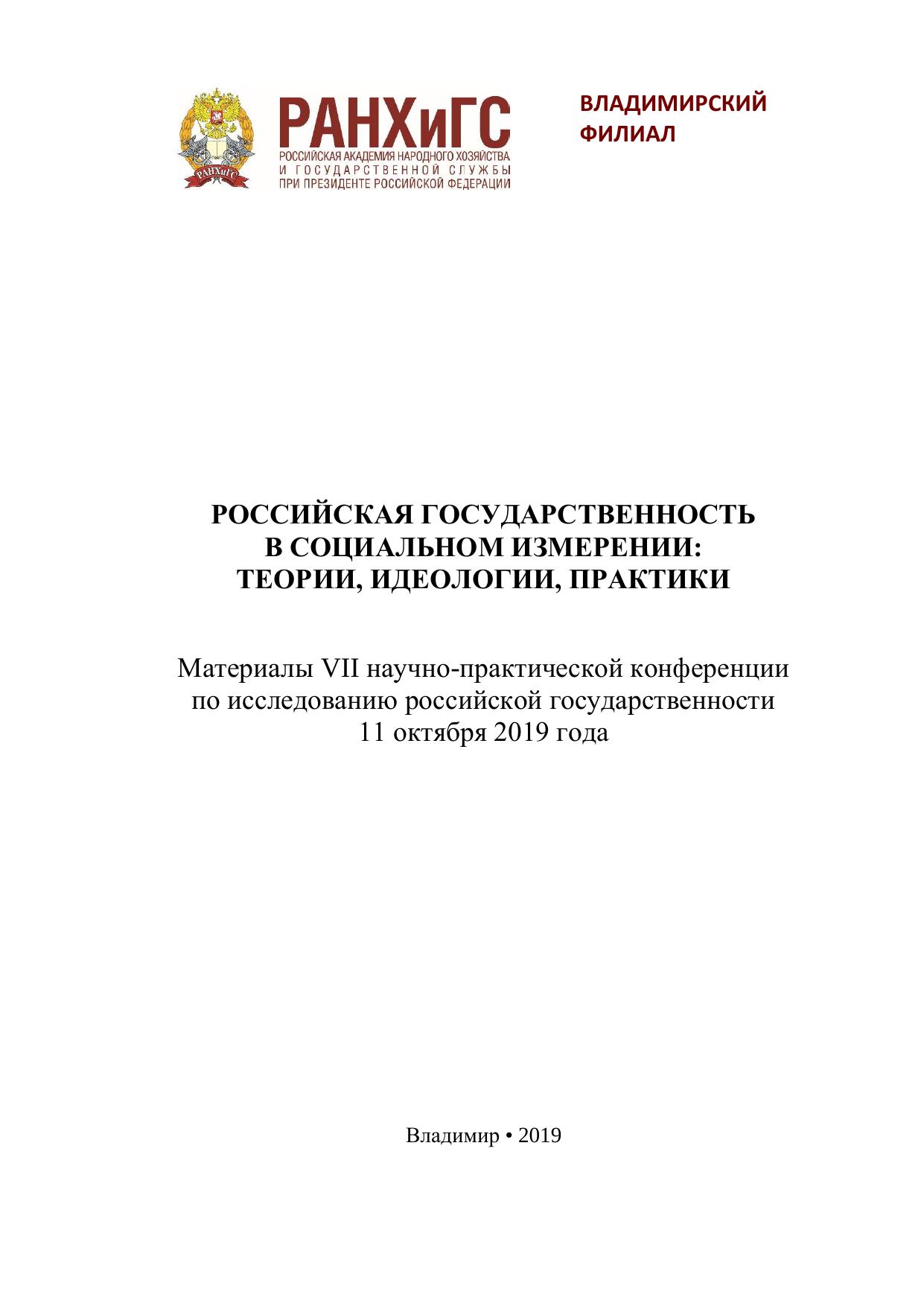 РАНХиГС

РАНХиГС
РОССИЙСКАЯ АКАДЕМИЯ НАРОДНОГО ХОЗЯЙСТВА И ГОСУДАРСТВЕННОЙ СЛУЖБЫ ПРИ ПРЕЗИДЕНТЕ РОССИЙСКОЙ ФЕДЕРАЦИИ

ВЛАДИМИРСКИЙ ФИЛИАЛ

РОССИЙСКАЯ ГОСУДАРСТВЕННОСТЬ
В СОЦИАЛЬНОМ ИЗМЕРЕНИИ:
ТЕОРИИ, ИДЕОЛОГИИ, ПРАКТИКИ

Материалы VII научно-практической конференции
по исследованию российской государственности
11 октября 2019 года

Владимир • 2019